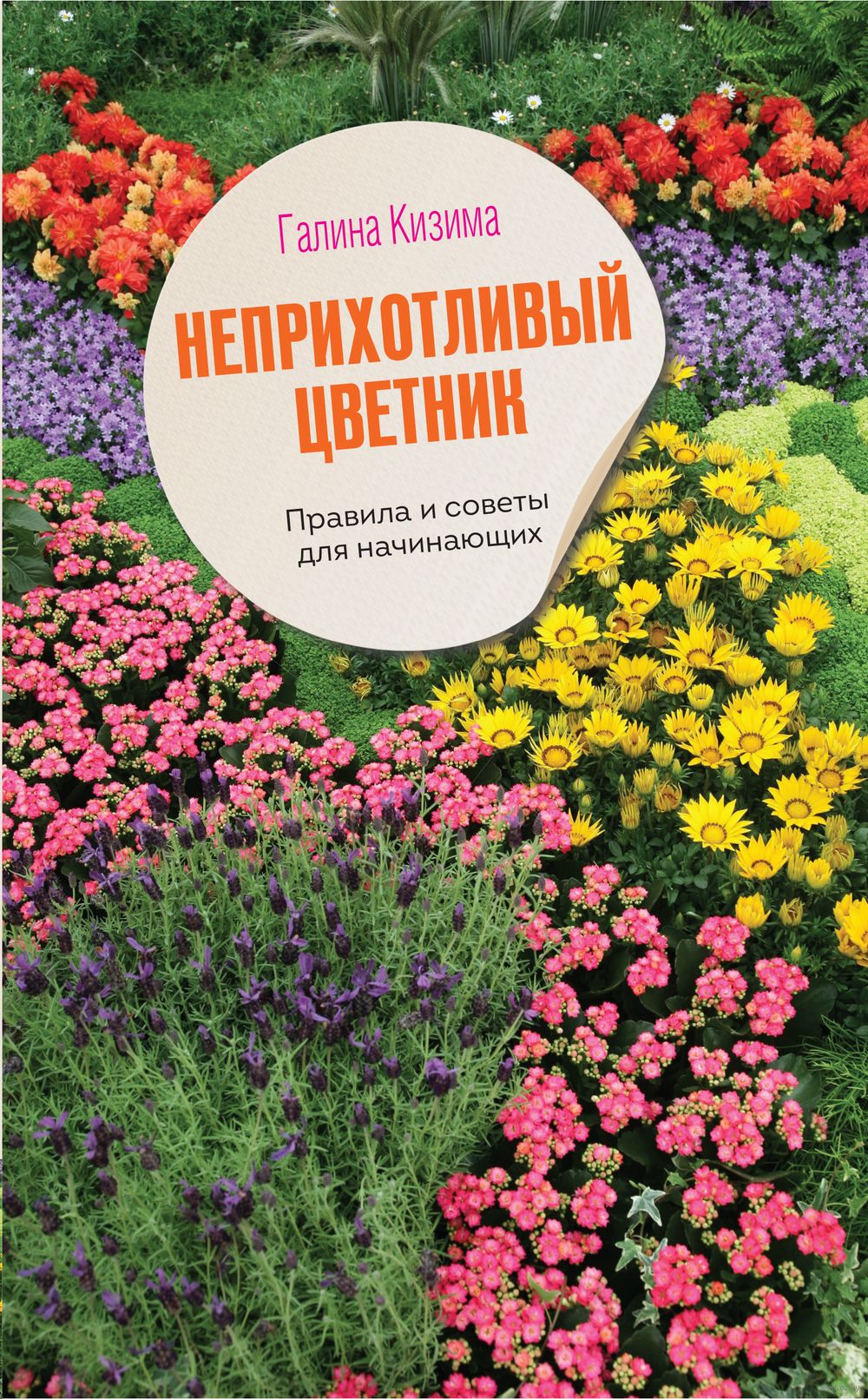 Галина Кизима

НЕПРИХОТЛИВЫЙ ЦВЕТНИК

Правила и советы для начинающих